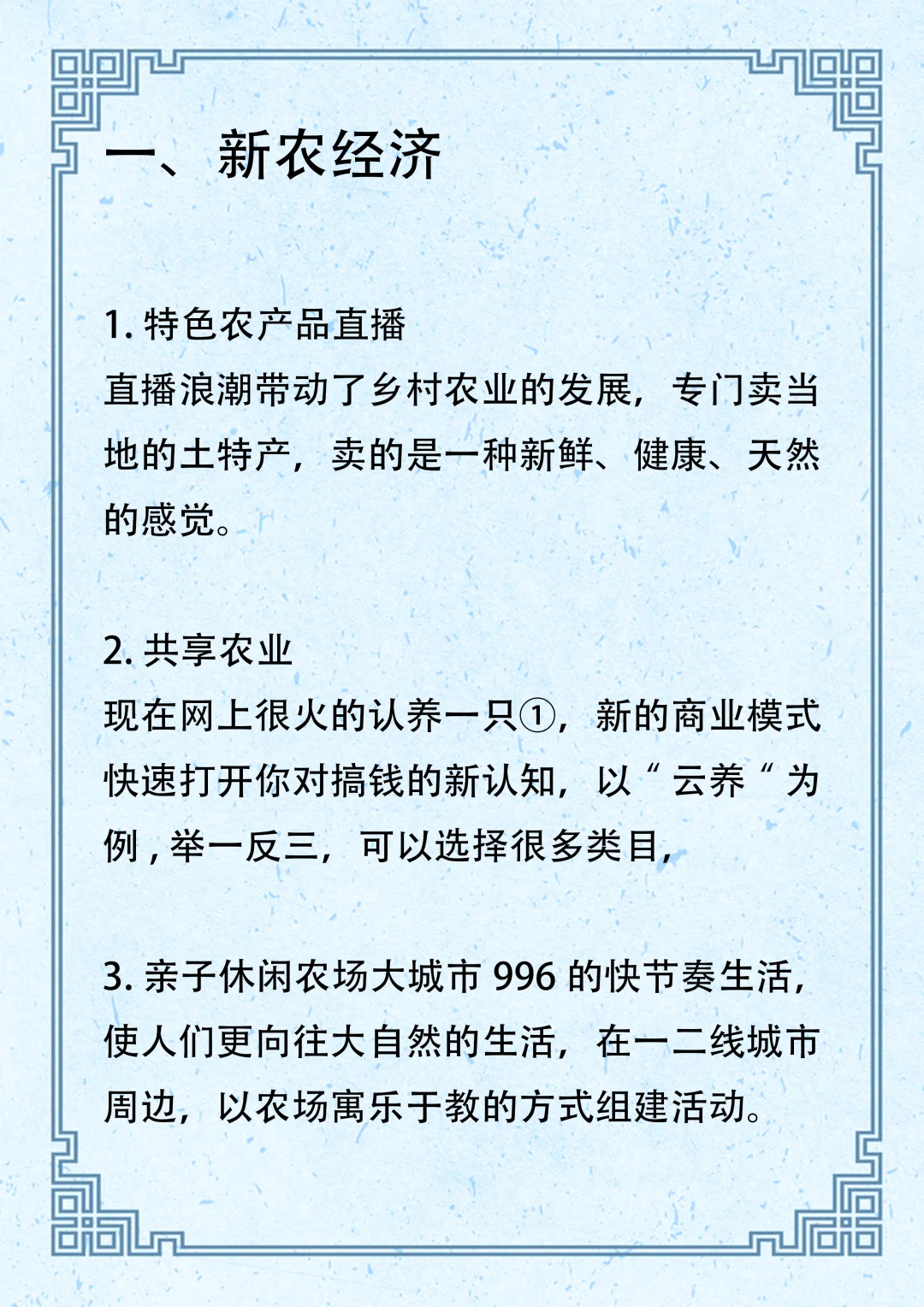 一、新农经济

1. 特色农产品直播
直播浪潮带动了乡村农业的发展，专门卖当地的土特产，卖的是一种新鲜、健康、天然的感觉。

2. 共享农业
现在网上很火的认养一只①，新的商业模式快速打开你对搞钱的新认知，以“云养“为例，举一反三，可以选择很多类目，

3. 亲子休闲农场大城市 996 的快节奏生活，使人们更向往大自然的生活，在一二线城市周边，以农场寓乐于教的方式组建活动。